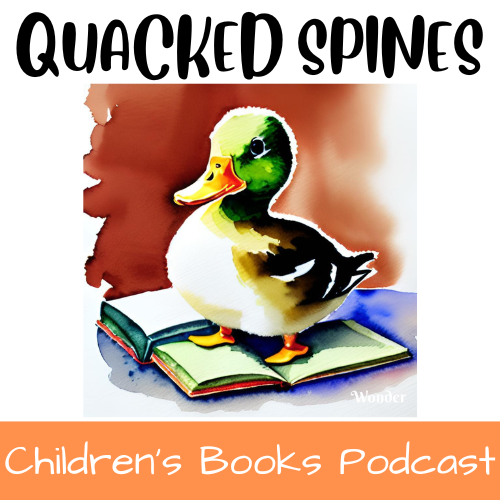 QUACKED SPINES

Wonder

Children's Books Podcast